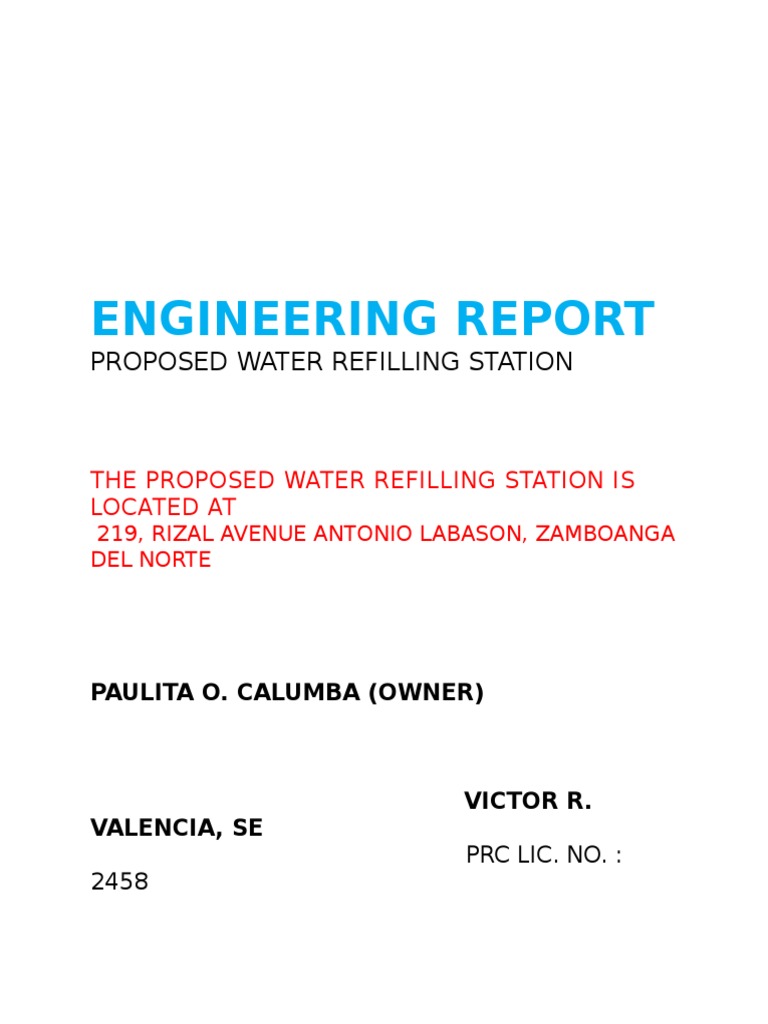 ENGINEERING REPORT
PROPOSED WATER REFILLING STATION

THE PROPOSED WATER REFILLING STATION IS LOCATED AT
219, RIZAL AVENUE ANTONIO LABASON, ZAMBOANGA DEL NORTE

PAULITA O. CALUMBA (OWNER)

VICTOR R. VALENCIA, SE
PRC LIC. NO. : 2458